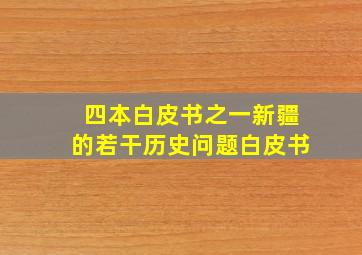 四本白皮书之一新疆的若干历史问题白皮书